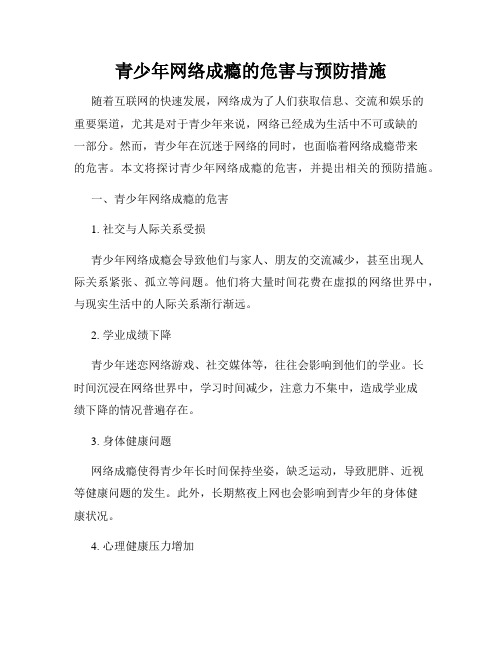 青少年网络成瘾的危害与预防措施

随着互联网的快速发展，网络成为了人们获取信息、交流和娱乐的重要渠道，尤其是对于青少年来说，网络已经成为生活中不可或缺的一部分。然而，青少年在沉迷于网络的同时，也面临着网络成瘾带来的危害。本文将探讨青少年网络成瘾的危害，并提出相关的预防措施。

一、青少年网络成瘾的危害

1. 社交与人际关系受损

青少年网络成瘾会导致他们与家人、朋友的交流减少，甚至出现人际关系紧张、孤立等问题。他们将大量时间花费在虚拟的网络世界中，与现实生活中的人际关系渐行渐远。

2. 学业成绩下降

青少年迷恋网络游戏、社交媒体等，往往会影响到他们的学业。长时间沉浸在网络世界中，学习时间减少，注意力不集中，造成学业成绩下降的情况普遍存在。

3. 身体健康问题

网络成瘾使得青少年长时间保持坐姿，缺乏运动，导致肥胖、近视等健康问题的发生。此外，长期熬夜上网也会影响到青少年的身体健康状况。

4. 心理健康压力增加